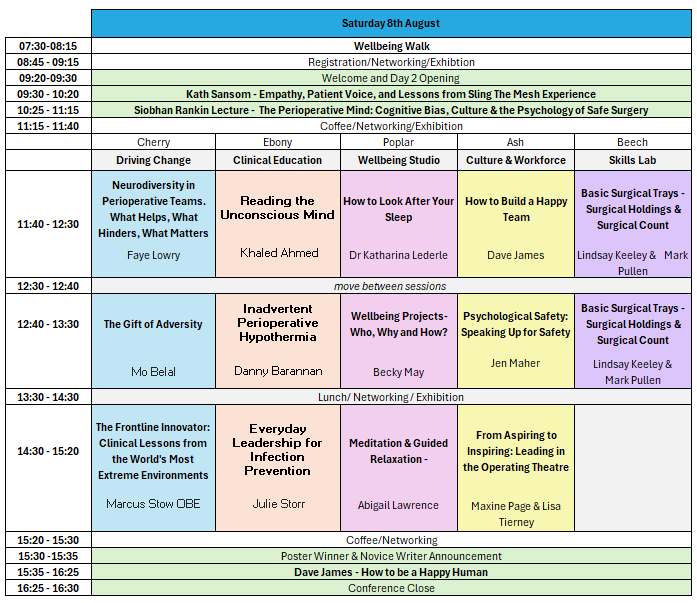 | | Saturday 8th August | | | | |
|---|---|---|---|---|---|
| 07:30-08:15 | Wellbeing Walk | | | | |
| 08:45 - 09:15 | Registration/Networking/Exhibtion | | | | |
| 09:20-09:30 | Welcome and Day 2 Opening | | | | |
| 09:30 - 10:20 | Kath Sansom - Empathy, Patient Voice, and Lessons from Sling The Mesh Experience | | | | |
| 10:25 - 11:15 | Siobhan Rankin Lecture - The Perioperative Mind: Cognitive Bias, Culture & the Psychology of Safe Surgery | | | | |
| 11:15 - 11:40 | Coffee/Networking/Exhibition | | | | |
| | Cherry | Ebony | Poplar | Ash | Beech |
| | Driving Change | Clinical Education | Wellbeing Studio | Culture & Workforce | Skills Lab |
| 11:40 - 12:30 | Neurodiversity in Perioperative Teams. What Helps, What Hinders, What Matters Faye Lowry | Reading the Unconscious Mind Khaled Ahmed | How to Look After Your Sleep Dr Katharina Lederle | How to Build a Happy Team Dave James | Basic Surgical Trays - Surgical Holdings & Surgical Count Lindsay Keeley & Mark Pullen |
| 12:30 - 12:40 | move between sessions | | | | |
| 12:40 - 13:30 | The Gift of Adversity Mo Belal | Inadvertent Perioperative Hypothermia Danny Barannan | Wellbeing Projects - Who, Why and How? Becky May | Psychological Safety: Speaking Up for Safety Jen Maher | Basic Surgical Trays - Surgical Holdings & Surgical Count Lindsay Keeley & Mark Pullen |
| 13:30 - 14:30 | Lunch/ Networking / Exhibition | | | | |
| 14:30 - 15:20 | The Frontline Innovator: Clinical Lessons from the World's Most Extreme Environments Marcus Stow OBE | Everyday Leadership for Infection Prevention Julie Storr | Meditation & Guided Relaxation - Abigail Lawrence | From Aspiring to Inspiring: Leading in the Operating Theatre Maxine Page & Lisa Tierney | |
| 15:20 - 15:30 | Coffee/Networking | | | | |
| 15:30 -15:35 | Poster Winner & Novice Writer Announcement | | | | |
| 15:35 - 16:25 | Dave James - How to be a Happy Human | | | | |
| 16:25 - 16:30 | Conference Close | | | | |